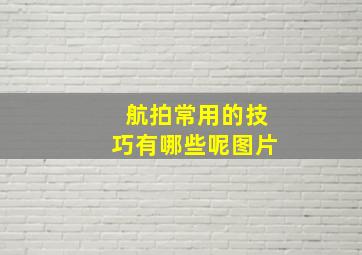 航拍常用的技巧有哪些呢图片